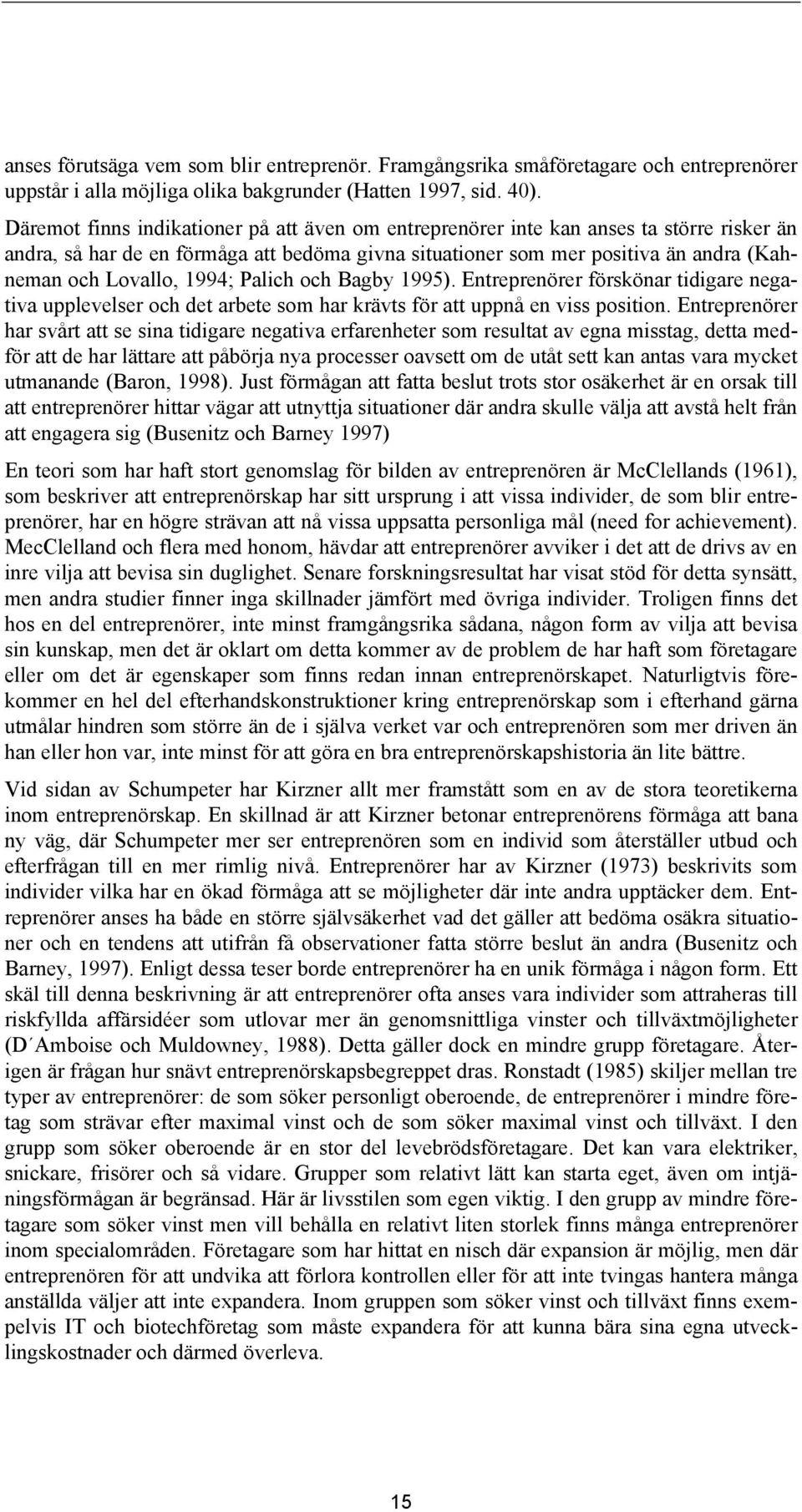 anses förutsäga vem som blir entreprenör. Framgångsrika småföretagare och entreprenörer uppstår i alla möjliga olika bakgrunder (Hatten 1997, sid. 40).

Däremot finns indikationer på att även om entreprenörer inte kan anses ta större risker än andra, så har de en förmåga att bedöma givna situationer som mer positiva än andra (Kahneman och Lovallo, 1994; Palich och Bagby 1995). Entreprenörer förskönar tidigare negativa upplevelser och det arbete som har krävts för att uppnå en viss position. Entreprenörer har svårt att se sina tidigare negativa erfarenheter som resultat av egna misstag, detta medför att de har lättare att påbörja nya processer oavsett om de utåt sett kan antas vara mycket utmanande (Baron, 1998). Just förmågan att fatta beslut trots stor osäkerhet är en orsak till att entreprenörer hittar vägar att utnyttja situationer där andra skulle välja att avstå helt från att engagera sig (Busenitz och Barney 1997)

En teori som har haft stort genomslag för bilden av entreprenören är McClellands (1961), som beskriver att entreprenörskap har sitt ursprung i att vissa individer, de som blir entreprenörer, har en högre strävan att nå vissa uppsatta personliga mål (need for achievement). MecClelland och flera med honom, hävdar att entreprenörer avviker i det att de drivs av en inre vilja att bevisa sin duglighet. Senare forskningsresultat har visat stöd för detta synsätt, men andra studier finner inga skillnader jämfört med övriga individer. Troligen finns det hos en del entreprenörer, inte minst framgångsrika sådana, någon form av vilja att bevisa sin kunskap, men det är oklart om detta kommer av de problem de har haft som företagare eller om det är egenskaper som finns redan innan entreprenörskapet. Naturligtvis förekommer en hel del efterhandskonstruktioner kring entreprenörskap som i efterhand gärna utmålar hindren som större än de i själva verket var och entreprenören som mer driven än han eller hon var, inte minst för att göra en bra entreprenörskapshistoria än lite bättre.

Vid sidan av Schumpeter har Kirzner allt mer framstått som en av de stora teoretikerna inom entreprenörskap. En skillnad är att Kirzner betonar entreprenörens förmåga att bana ny väg, där Schumpeter mer ser entreprenören som en individ som återställer utbud och efterfrågan till en mer rimlig nivå. Entreprenörer har av Kirzner (1973) beskrivits som individer vilka har en ökad förmåga att se möjligheter där inte andra upptäcker dem. Entreprenörer anses ha både en större självsäkerhet vad det gäller att bedöma osäkra situationer och en tendens att utifrån få observationer fatta större beslut än andra (Busenitz och Barney, 1997). Enligt dessa teser borde entreprenörer ha en unik förmåga i någon form. Ett skäl till denna beskrivning är att entreprenörer ofta anses vara individer som attraheras till riskfyllda affärsidéer som utlovar mer än genomsnittliga vinster och tillväxtmöjligheter (D´Amboise och Muldowney, 1988). Detta gäller dock en mindre grupp företagare. Återigen är frågan hur snävt entreprenörskapsbegreppet dras. Ronstadt (1985) skiljer mellan tre typer av entreprenörer: de som söker personligt oberoende, de entreprenörer i mindre företag som strävar efter maximal vinst och de som söker maximal vinst och tillväxt. I den grupp som söker oberoende är en stor del levebrödsföretagare. Det kan vara elektriker, snickare, frisörer och så vidare. Grupper som relativt lätt kan starta eget, även om intjäningsförmågan är begränsad. Här är livsstilen som egen viktig. I den grupp av mindre företagare som söker vinst men vill behålla en relativt liten storlek finns många entreprenörer inom specialområden. Företagare som har hittat en nisch där expansion är möjlig, men där entreprenören för att undvika att förlora kontrollen eller för att inte tvingas hantera många anställda väljer att inte expandera. Inom gruppen som söker vinst och tillväxt finns exempelvis IT och biotechföretag som måste expandera för att kunna bära sina egna utvecklingskostnader och därmed överleva.

15